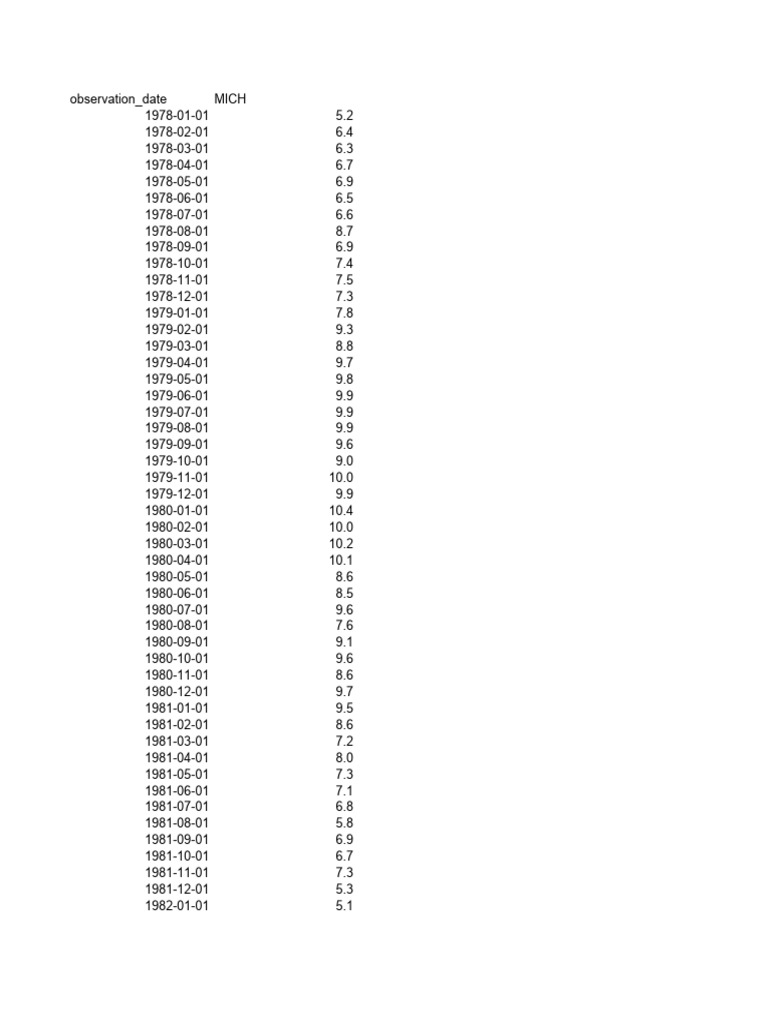 | observation_date | MICH |
|---|---|
| 1978-01-01 | 5.2 |
| 1978-02-01 | 6.4 |
| 1978-03-01 | 6.3 |
| 1978-04-01 | 6.7 |
| 1978-05-01 | 6.9 |
| 1978-06-01 | 6.5 |
| 1978-07-01 | 6.6 |
| 1978-08-01 | 8.7 |
| 1978-09-01 | 6.9 |
| 1978-10-01 | 7.4 |
| 1978-11-01 | 7.5 |
| 1978-12-01 | 7.3 |
| 1979-01-01 | 7.8 |
| 1979-02-01 | 9.3 |
| 1979-03-01 | 8.8 |
| 1979-04-01 | 9.7 |
| 1979-05-01 | 9.8 |
| 1979-06-01 | 9.9 |
| 1979-07-01 | 9.9 |
| 1979-08-01 | 9.9 |
| 1979-09-01 | 9.6 |
| 1979-10-01 | 9.0 |
| 1979-11-01 | 10.0 |
| 1979-12-01 | 9.9 |
| 1980-01-01 | 10.4 |
| 1980-02-01 | 10.0 |
| 1980-03-01 | 10.2 |
| 1980-04-01 | 10.1 |
| 1980-05-01 | 8.6 |
| 1980-06-01 | 8.5 |
| 1980-07-01 | 9.6 |
| 1980-08-01 | 7.6 |
| 1980-09-01 | 9.1 |
| 1980-10-01 | 9.6 |
| 1980-11-01 | 8.6 |
| 1980-12-01 | 9.7 |
| 1981-01-01 | 9.5 |
| 1981-02-01 | 8.6 |
| 1981-03-01 | 7.2 |
| 1981-04-01 | 8.0 |
| 1981-05-01 | 7.3 |
| 1981-06-01 | 7.1 |
| 1981-07-01 | 6.8 |
| 1981-08-01 | 5.8 |
| 1981-09-01 | 6.9 |
| 1981-10-01 | 6.7 |
| 1981-11-01 | 7.3 |
| 1981-12-01 | 5.3 |
| 1982-01-01 | 5.1 |